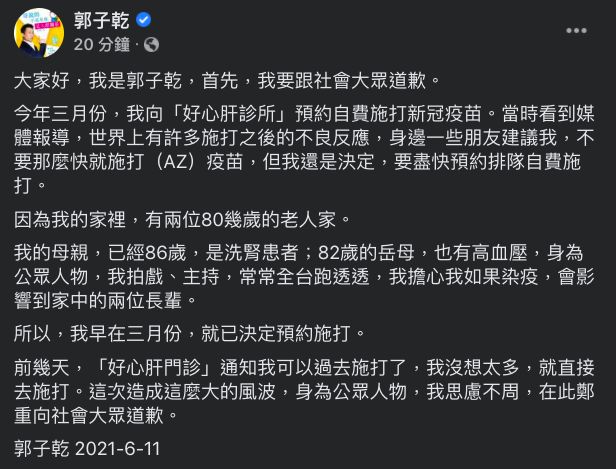 郭子乾
20 分鐘 ·

大家好，我是郭子乾，首先，我要跟社會大眾道歉。

今年三月份，我向「好心肝診所」預約自費施打新冠疫苗。當時看到媒體報導，世界上有許多施打之後的不良反應，身邊一些朋友建議我，不要那麼快就施打（AZ）疫苗，但我還是決定，要盡快預約排隊自費施打。

因為我的家裡，有兩位80幾歲的老人家。

我的母親，已經86歲，是洗腎患者；82歲的岳母，也有高血壓，身為公眾人物，我拍戲、主持，常常全台跑透透，我擔心我如果染疫，會影響到家中的兩位長輩。

所以，我早在三月份，就已決定預約施打。

前幾天，「好心肝門診」通知我可以過去施打了，我沒想太多，就直接去施打。這次造成這麼大的風波，身為公眾人物，我思慮不周，在此鄭重向社會大眾道歉。

郭子乾 2021-6-11